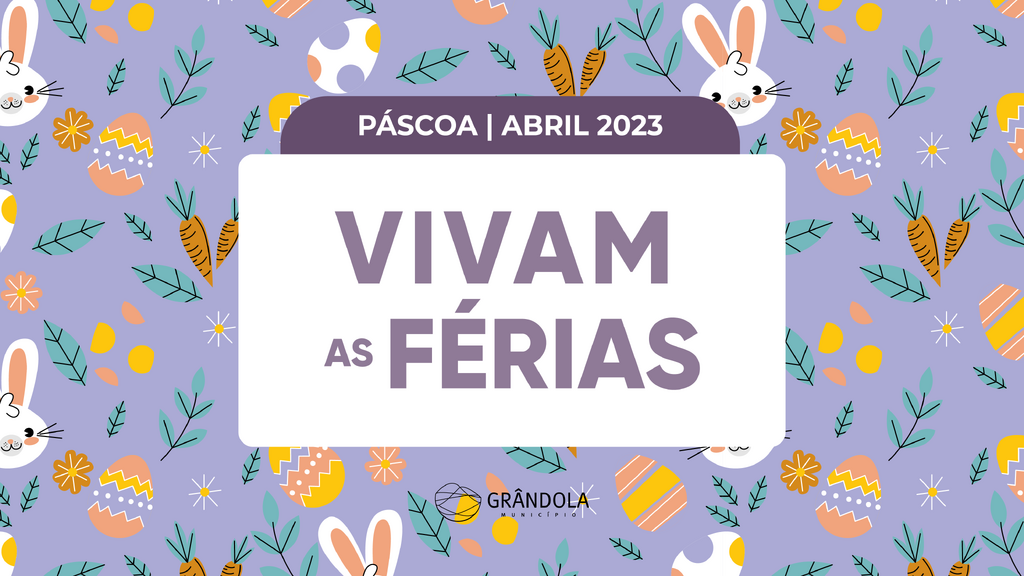 PÁSCOA | ABRIL 2023

VIVAM
AS FÉRIAS

GRÂNDOLA
MUNICÍPIO